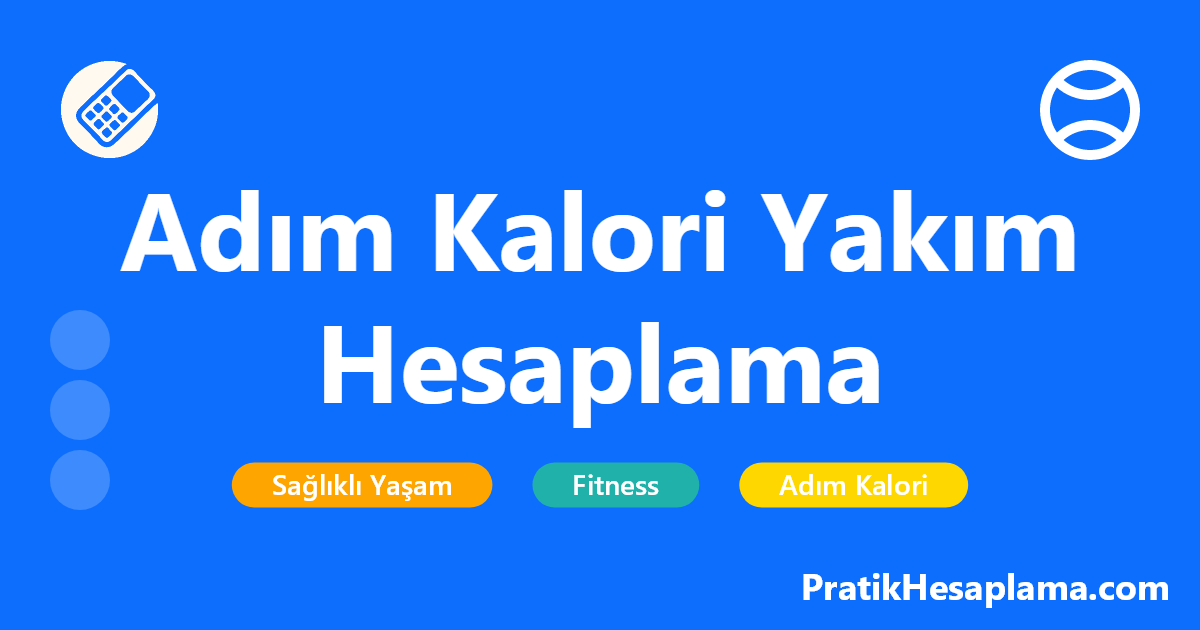 Adım Kalori Yakım Hesaplama

Sağlıklı Yaşam

Fitness

Adım Kalori

PratikHesaplama.com